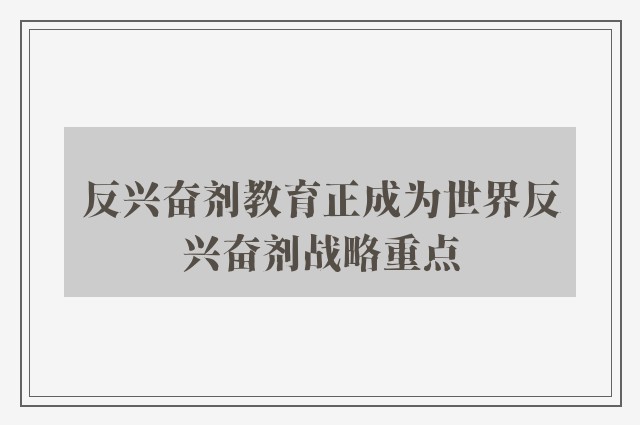 反兴奋剂教育正成为世界反兴奋剂战略重点